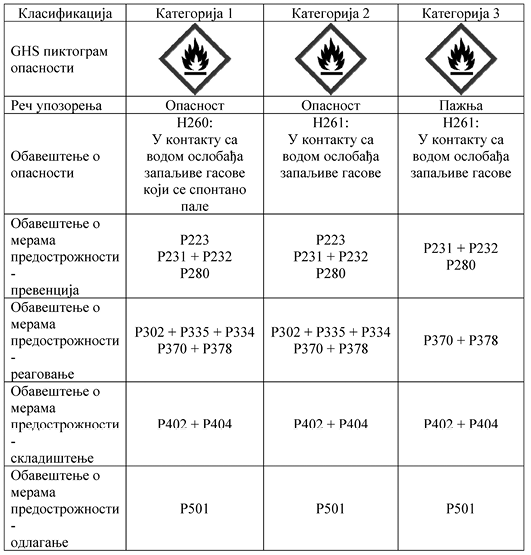 | Класификација | Категорија 1 | Категорија 2 | Категорија 3 |
|---|---|---|---|
| GHS пиктограм опасности | | | |
| Реч упозорења | Опасност | Опасност | Пажња |
| Обавештење о опасности | H260: У контакту са водом ослобађа запаљиве гасове који се спонтано пале | H261: У контакту са водом ослобађа запаљиве гасове | H261: У контакту са водом ослобађа запаљиве гасове |
| Обавештење о мерама предострожности - превенција | P223 P231 + P232 P280 | P223 P231 + P232 P280 | P231 + P232 P280 |
| Обавештење о мерама предострожности - реаговање | P302 + P335 + P334 P370 + P378 | P302 + P335 + P334 P370 + P378 | P370 + P378 |
| Обавештење о мерама предострожности - складиштење | P402 + P404 | P402 + P404 | P402 + P404 |
| Обавештење о мерама предострожности - одлагање | P501 | P501 | P501 |